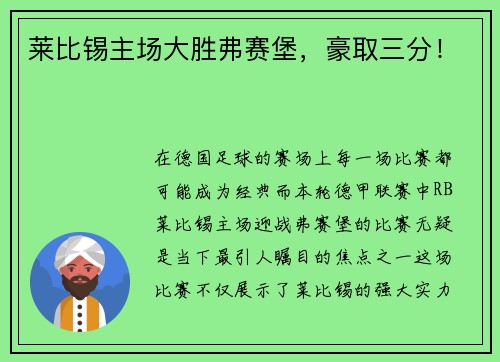 莱比锡主场大胜弗赛堡，豪取三分！

在德国足球的赛场上每一场比赛都可能成为经典而本轮德甲联赛中RB莱比锡主场迎战弗赛堡的比赛无疑是当下最引人瞩目的焦点之一这场比赛不仅展示了莱比锡的强大实力